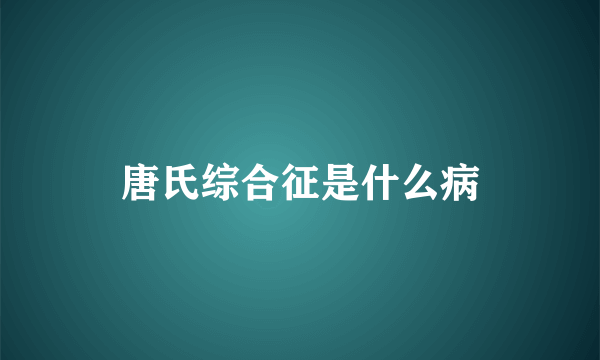 唐氏综合征是什么病